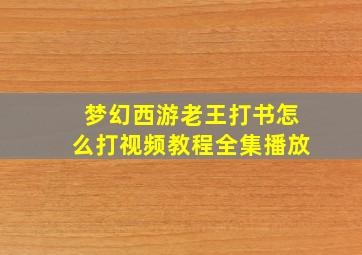 梦幻西游老王打书怎么打视频教程全集播放